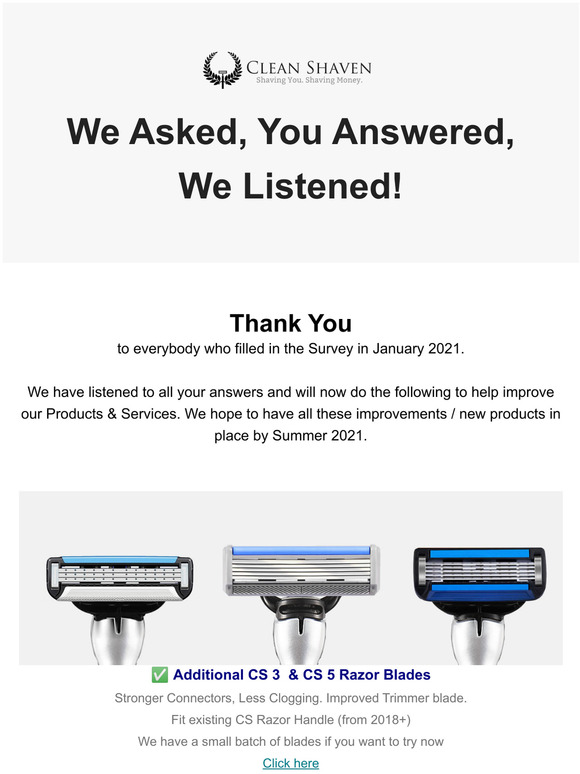 CLEAN SHAVEN
Shaving You. Shaving Money.

We Asked, You Answered, We Listened!

Thank You
to everybody who filled in the Survey in January 2021.

We have listened to all your answers and will now do the following to help improve our Products & Services. We hope to have all these improvements / new products in place by Summer 2021.

✅ Additional CS 3 & CS 5 Razor Blades
Stronger Connectors, Less Clogging. Improved Trimmer blade.
Fit existing CS Razor Handle (from 2018+)
We have a small batch of blades if you want to try now
Click here